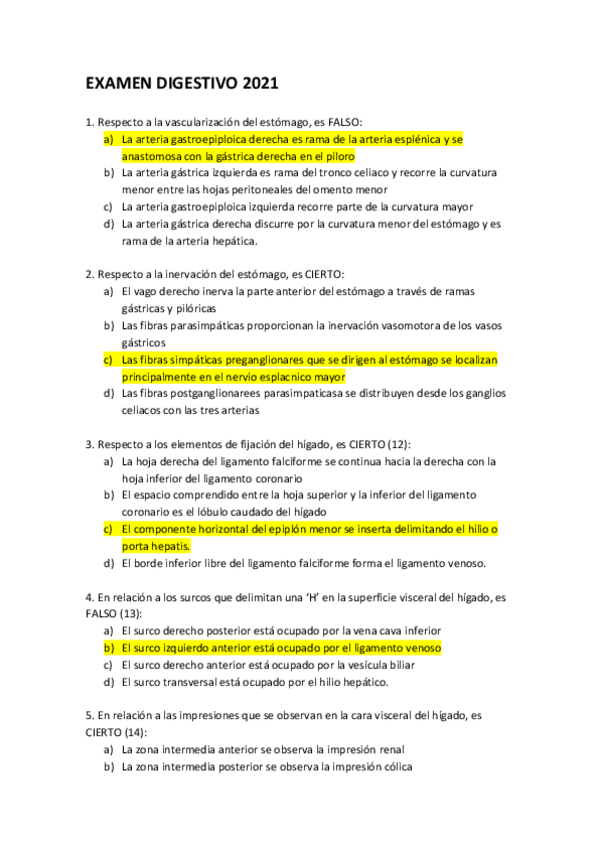 EXAMEN DIGESTIVO 2021

1. Respecto a la vascularización del estómago, es FALSO:
a) La arteria gastroepiploica derecha es rama de la arteria esplénica y se anastomosa con la gástrica derecha en el píloro
b) La arteria gástrica izquierda es rama del tronco celiaco y recorre la curvatura menor entre las hojas peritoneales del omento menor
c) La arteria gastroepiploica izquierda recorre parte de la curvatura mayor
d) La arteria gástrica derecha discurre por la curvatura menor del estómago y es rama de la arteria hepática.

2. Respecto a la inervación del estómago, es CIERTO:
a) El vago derecho inerva la parte anterior del estómago a través de ramas gástricas y pilóricas
b) Las fibras parasimpáticas proporcionan la inervación vasomotora de los vasos gástricos
c) Las fibras simpáticas preganglionares que se dirigen al estómago se localizan principalmente en el nervio esplacnico mayor
d) Las fibras postganglionarees parasimpaticasa se distribuyen desde los ganglios celiacos con las tres arterias

3. Respecto a los elementos de fijación del hígado, es CIERTO (12):
a) La hoja derecha del ligamento falciforme se continua hacia la derecha con la hoja inferior del ligamento coronario
b) El espacio comprendido entre la hoja superior y la inferior del ligamento coronario es el lóbulo caudado del hígado
c) El componente horizontal del epiplón menor se inserta delimitando el hilio o porta hepatis.
d) El borde inferior libre del ligamento falciforme forma el ligamento venoso.

4. En relación a los surcos que delimitan una 'H' en la superficie visceral del hígado, es FALSO (13):
a) El surco derecho posterior está ocupado por la vena cava inferior
b) El surco izquierdo anterior está ocupado por el ligamento venoso
c) El surco derecho anterior está ocupado por la vesícula biliar
d) El surco transversal está ocupado por el hilio hepático.

5. En relación a las impresiones que se observan en la cara visceral del hígado, es CIERTO (14):
a) La zona intermedia anterior se observa la impresión renal
b) La zona intermedia posterior se observa la impresión cólica